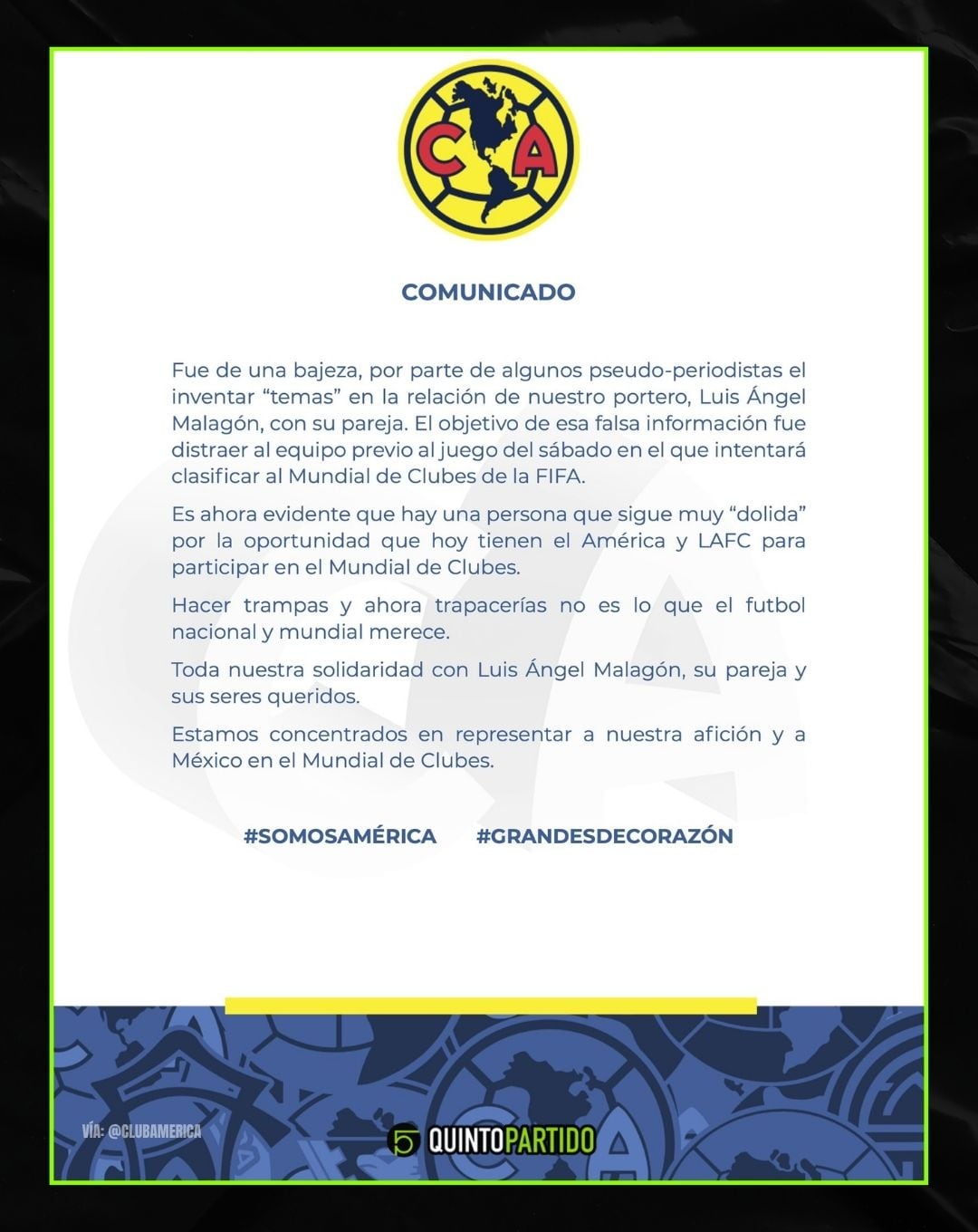 CA

COMUNICADO

Fue de una bajeza, por parte de algunos pseudo-periodistas el inventar “temas” en la relación de nuestro portero, Luis Ángel Malagón, con su pareja. El objetivo de esa falsa información fue distraer al equipo previo al juego del sábado en el que intentará clasificar al Mundial de Clubes de la FIFA.

Es ahora evidente que hay una persona que sigue muy “dolida” por la oportunidad que hoy tienen el América y LAFC para participar en el Mundial de Clubes.

Hacer trampas y ahora trapacerías no es lo que el futbol nacional y mundial merece.

Toda nuestra solidaridad con Luis Ángel Malagón, su pareja y sus seres queridos.

Estamos concentrados en representar a nuestra afición y a México en el Mundial de Clubes.

#SOMOSAMÉRICA #GRANDESDECORAZÓN

VÍA: @CLUBAMERICA

5 QUINTOPARTIDO